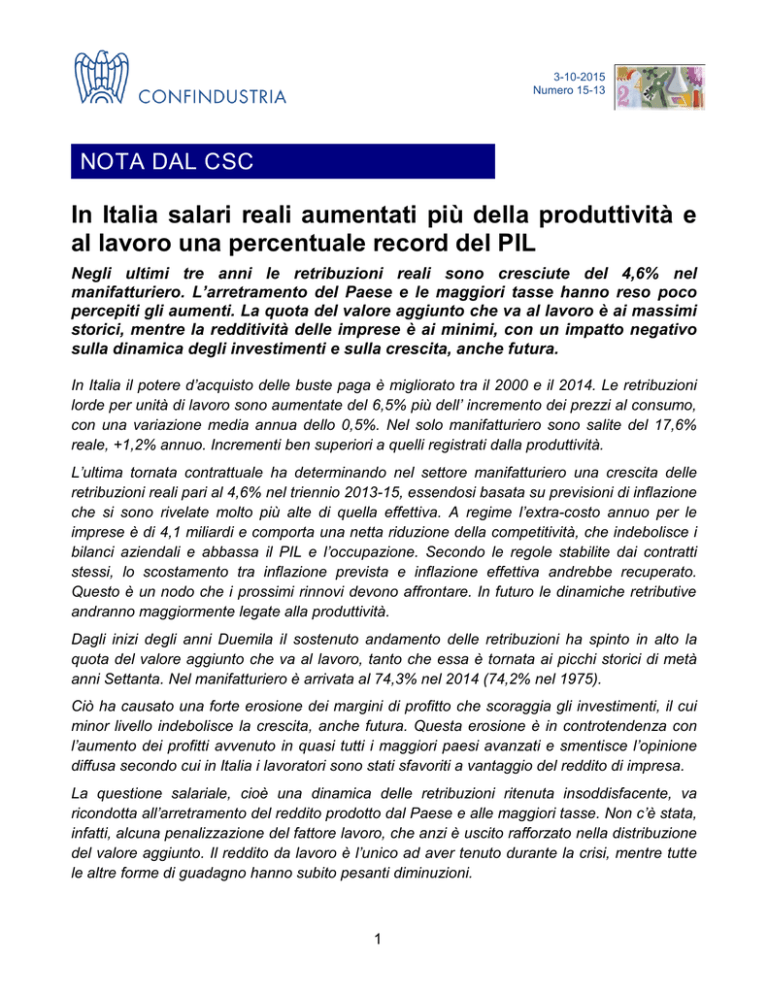 CONFINDUSTRIA

3-10-2015
Numero 15-13

NOTA DAL CSC

In Italia salari reali aumentati più della produttività e al lavoro una percentuale record del PIL

Negli ultimi tre anni le retribuzioni reali sono cresciute del 4,6% nel manifatturiero. L'arretramento del Paese e le maggiori tasse hanno reso poco percepiti gli aumenti. La quota del valore aggiunto che va al lavoro è ai massimi storici, mentre la redditività delle imprese è ai minimi, con un impatto negativo sulla dinamica degli investimenti e sulla crescita, anche futura.

In Italia il potere d'acquisto delle buste paga è migliorato tra il 2000 e il 2014. Le retribuzioni lorde per unità di lavoro sono aumentate del 6,5% più dell' incremento dei prezzi al consumo, con una variazione media annua dello 0,5%. Nel solo manifatturiero sono salite del 17,6% reale, +1,2% annuo. Incrementi ben superiori a quelli registrati dalla produttività.

L'ultima tornata contrattuale ha determinando nel settore manifatturiero una crescita delle retribuzioni reali pari al 4,6% nel triennio 2013-15, essendosi basata su previsioni di inflazione che si sono rivelate molto più alte di quella effettiva. A regime l'extra-costo annuo per le imprese è di 4,1 miliardi e comporta una netta riduzione della competitività, che indebolisce i bilanci aziendali e abbassa il PIL e l'occupazione. Secondo le regole stabilite dai contratti stessi, lo scostamento tra inflazione prevista e inflazione effettiva andrebbe recuperato. Questo è un nodo che i prossimi rinnovi devono affrontare. In futuro le dinamiche retributive andranno maggiormente legate alla produttività.

Dagli inizi degli anni Duemila il sostenuto andamento delle retribuzioni ha spinto in alto la quota del valore aggiunto che va al lavoro, tanto che essa è tornata ai picchi storici di metà anni Settanta. Nel manifatturiero è arrivata al 74,3% nel 2014 (74,2% nel 1975).

Ciò ha causato una forte erosione dei margini di profitto che scoraggia gli investimenti, il cui minor livello indebolisce la crescita, anche futura. Questa erosione è in controtendenza con l'aumento dei profitti avvenuto in quasi tutti i maggiori paesi avanzati e smentisce l'opinione diffusa secondo cui in Italia i lavoratori sono stati sfavoriti a vantaggio del reddito di impresa.

La questione salariale, cioè una dinamica delle retribuzioni ritenuta insoddisfacente, va ricondotta all'arretramento del reddito prodotto dal Paese e alle maggiori tasse. Non c'è stata, infatti, alcuna penalizzazione del fattore lavoro, che anzi è uscito rafforzato nella distribuzione del valore aggiunto. Il reddito da lavoro è l'unico ad aver tenuto durante la crisi, mentre tutte le altre forme di guadagno hanno subito pesanti diminuzioni.

1